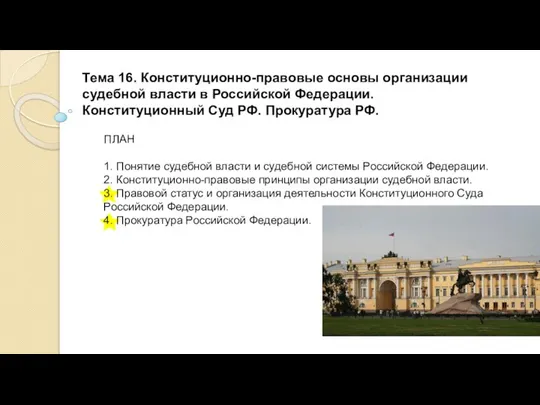 Тема 16. Конституционно-правовые основы организации судебной власти в Российской Федерации. Конституционный Суд РФ. Прокуратура РФ.

ПЛАН

1. Понятие судебной власти и судебной системы Российской Федерации.
2. Конституционно-правовые принципы организации судебной власти.
3. Правовой статус и организация деятельности Конституционного Суда Российской Федерации.
4. Прокуратура Российской Федерации.